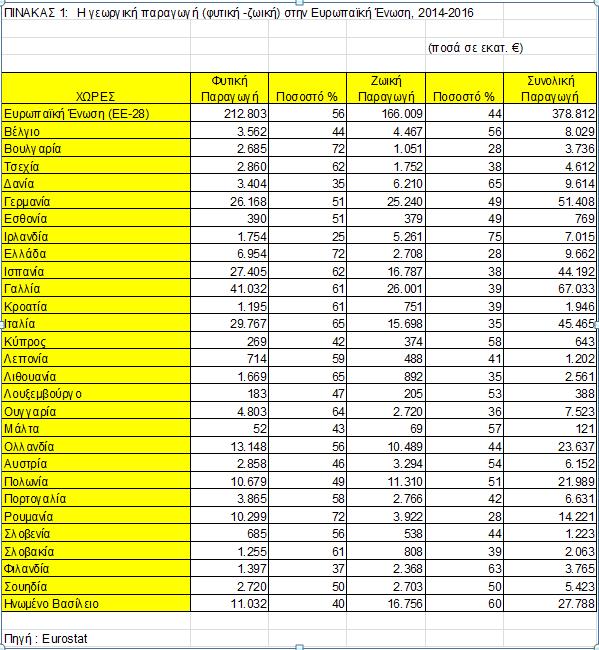 ΠΙΝΑΚΑΣ 1: Η γεωργική παραγωγή (φυτική -ζωική) στην Ευρωπαϊκή Ένωση, 2014-2016

(ποσά σε εκατ. €)

| ΧΩΡΕΣ | Φυτική Παραγωγή | Ποσοστό % | Ζωική Παραγωγή | Ποσοστό % | Συνολική Παραγωγή |
|---|---|---|---|---|---|
| Ευρωπαϊκή Ένωση (ΕΕ-28) | 212.803 | 56 | 166.009 | 44 | 378.812 |
| Βέλγιο | 3.562 | 44 | 4.467 | 56 | 8.029 |
| Βουλγαρία | 2.685 | 72 | 1.051 | 28 | 3.736 |
| Τσεχία | 2.860 | 62 | 1.752 | 38 | 4.612 |
| Δανία | 3.404 | 35 | 6.210 | 65 | 9.614 |
| Γερμανία | 26.168 | 51 | 25.240 | 49 | 51.408 |
| Εσθονία | 390 | 51 | 379 | 49 | 769 |
| Ιρλανδία | 1.754 | 25 | 5.261 | 75 | 7.015 |
| Ελλάδα | 6.954 | 72 | 2.708 | 28 | 9.662 |
| Ισπανία | 27.405 | 62 | 16.787 | 38 | 44.192 |
| Γαλλία | 41.032 | 61 | 26.001 | 39 | 67.033 |
| Κροατία | 1.195 | 61 | 751 | 39 | 1.946 |
| Ιταλία | 29.767 | 65 | 15.698 | 35 | 45.465 |
| Κύπρος | 269 | 42 | 374 | 58 | 643 |
| Λεπονία | 714 | 59 | 488 | 41 | 1.202 |
| Λιθουανία | 1.669 | 65 | 892 | 35 | 2.561 |
| Λουξεμβούργο | 183 | 47 | 205 | 53 | 388 |
| Ουγγαρία | 4.803 | 64 | 2.720 | 36 | 7.523 |
| Μάλτα | 52 | 43 | 69 | 57 | 121 |
| Ολλανδία | 13.148 | 56 | 10.489 | 44 | 23.637 |
| Αυστρία | 2.858 | 46 | 3.294 | 54 | 6.152 |
| Πολωνία | 10.679 | 49 | 11.310 | 51 | 21.989 |
| Πορτογαλία | 3.865 | 58 | 2.766 | 42 | 6.631 |
| Ρουμανία | 10.299 | 72 | 3.922 | 28 | 14.221 |
| Σλοβενία | 685 | 56 | 538 | 44 | 1.223 |
| Σλοβακία | 1.255 | 61 | 808 | 39 | 2.063 |
| Φιλανδία | 1.397 | 37 | 2.368 | 63 | 3.765 |
| Σουηδία | 2.720 | 50 | 2.703 | 50 | 5.423 |
| Ηνωμένο Βασίλειο | 11.032 | 40 | 16.756 | 60 | 27.788 |

Πηγή : Eurostat